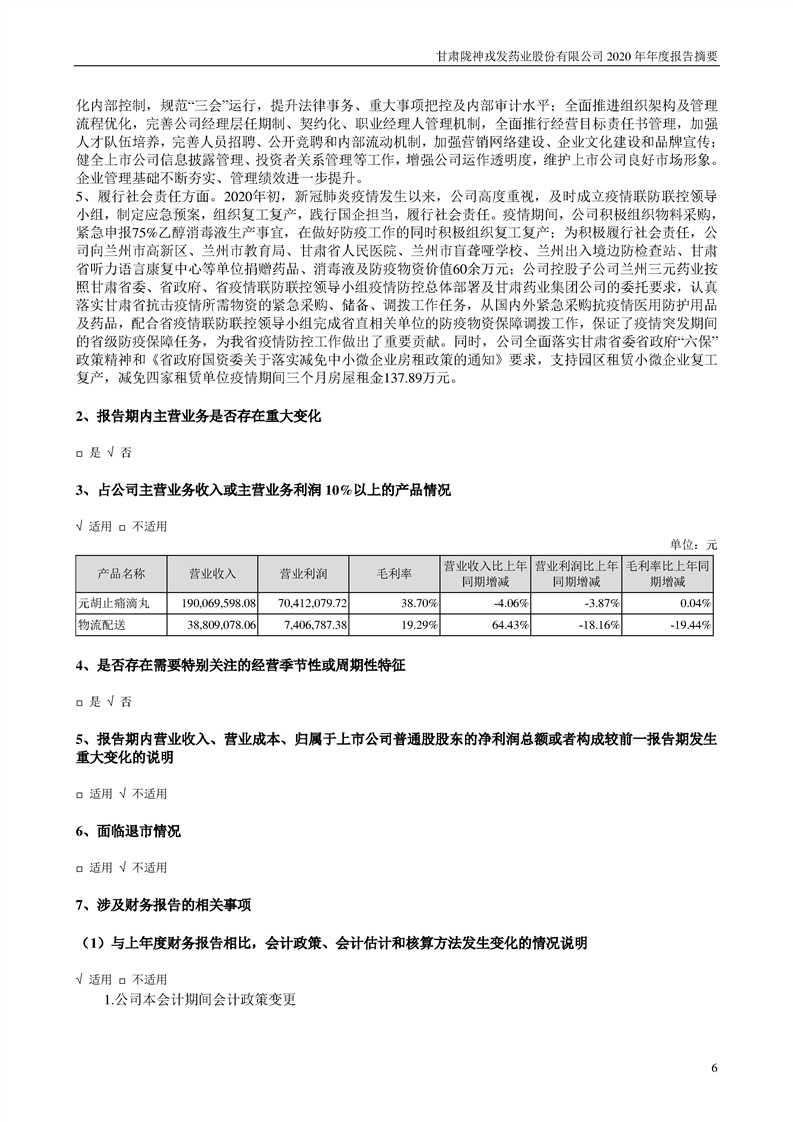 甘肃陇神戎发药业股份有限公司 2020 年年度报告摘要

化内部控制，规范“三会”运行，提升法律事务、重大事项把控及内部审计水平；全面推进组织架构及管理流程优化，完善公司经理层任期制、契约化、职业经理人管理机制，全面推行经营目标责任书管理，加强人才队伍培养，完善人员招聘、公开竞聘和内部流动机制，加强营销网络建设、企业文化建设和品牌宣传；健全上市公司信息披露管理、投资者关系管理等工作，增强公司运作透明度，维护上市公司良好市场形象。企业管理基础不断夯实、管理绩效进一步提升。

5、履行社会责任方面。2020年初，新冠肺炎疫情发生以来，公司高度重视，及时成立疫情联防联控领导小组，制定应急预案，组织复工复产，践行国企担当，履行社会责任。疫情期间，公司积极组织物料采购，紧急申报75%乙醇消毒液生产事宜，在做好防疫工作的同时积极组织复工复产；为积极履行社会责任，公司向兰州市高新区、兰州市教育局、甘肃省人民医院、兰州市盲聋哑学校、兰州出入境边防检查站、甘肃省听力语言康复中心等单位捐赠药品、消毒液及防疫物资价值60余万元；公司控股子公司兰州三元药业按照甘肃省委、省政府、省疫情联防联控领导小组疫情防控总体部署及甘肃药业集团公司的委托要求，认真落实甘肃省抗击疫情所需物资的紧急采购、储备、调拨工作任务，从国内外紧急采购抗疫情医用防护用品及药品，配合省疫情联防联控领导小组完成省直相关单位的防疫物资保障调拨工作，保证了疫情突发期间的省级防疫保障任务，为我省疫情防控工作做出了重要贡献。同时，公司全面落实甘肃省委省政府“六保”政策精神和《省政府国资委关于落实减免中小微企业房租政策的通知》要求，支持园区租赁小微企业复工复产，减免四家租赁单位疫情期间三个月房屋租金137.89万元。

2、报告期内主营业务是否存在重大变化

□ 是 √ 否

3、占公司主营业务收入或主营业务利润 10%以上的产品情况

√ 适用 □ 不适用

单位：元

| 产品名称 | 营业收入 | 营业利润 | 毛利率 | 营业收入比上年同期增减 | 营业利润比上年同期增减 | 毛利率比上年同期增减 |
|---|---|---|---|---|---|---|
| 元胡止痛滴丸 | 190,069,598.08 | 70,412,079.72 | 38.70% | -4.06% | -3.87% | 0.04% |
| 物流配送 | 38,809,078.06 | 7,406,787.38 | 19.29% | 64.43% | -18.16% | -19.44% |

4、是否存在需要特别关注的经营季节性或周期性特征

□ 是 √ 否

5、报告期内营业收入、营业成本、归属于上市公司普通股股东的净利润总额或者构成较前一报告期发生重大变化的说明

□ 适用 √ 不适用

6、面临退市情况

□ 适用 √ 不适用

7、涉及财务报告的相关事项

（1）与上年度财务报告相比，会计政策、会计估计和核算方法发生变化的情况说明

√ 适用 □ 不适用

1.公司本会计期间会计政策变更

6